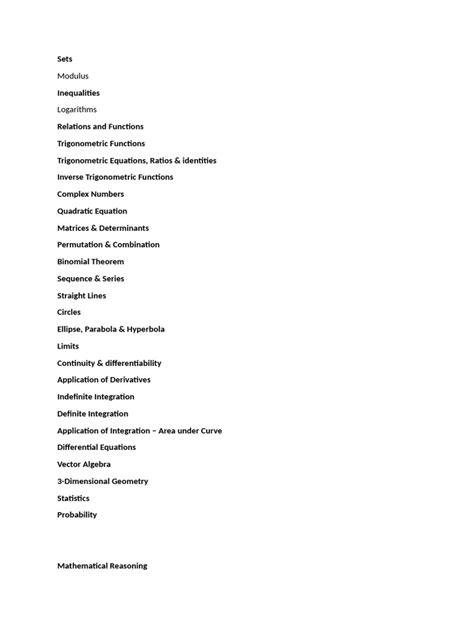 Sets

Modulus

Inequalities

Logarithms

Relations and Functions

Trigonometric Functions

Trigonometric Equations, Ratios & identities

Inverse Trigonometric Functions

Complex Numbers

Quadratic Equation

Matrices & Determinants

Permutation & Combination

Binomial Theorem

Sequence & Series

Straight Lines

Circles

Ellipse, Parabola & Hyperbola

Limits

Continuity & differentiability

Application of Derivatives

Indefinite Integration

Definite Integration

Application of Integration – Area under Curve

Differential Equations

Vector Algebra

3-Dimensional Geometry

Statistics

Probability

Mathematical Reasoning